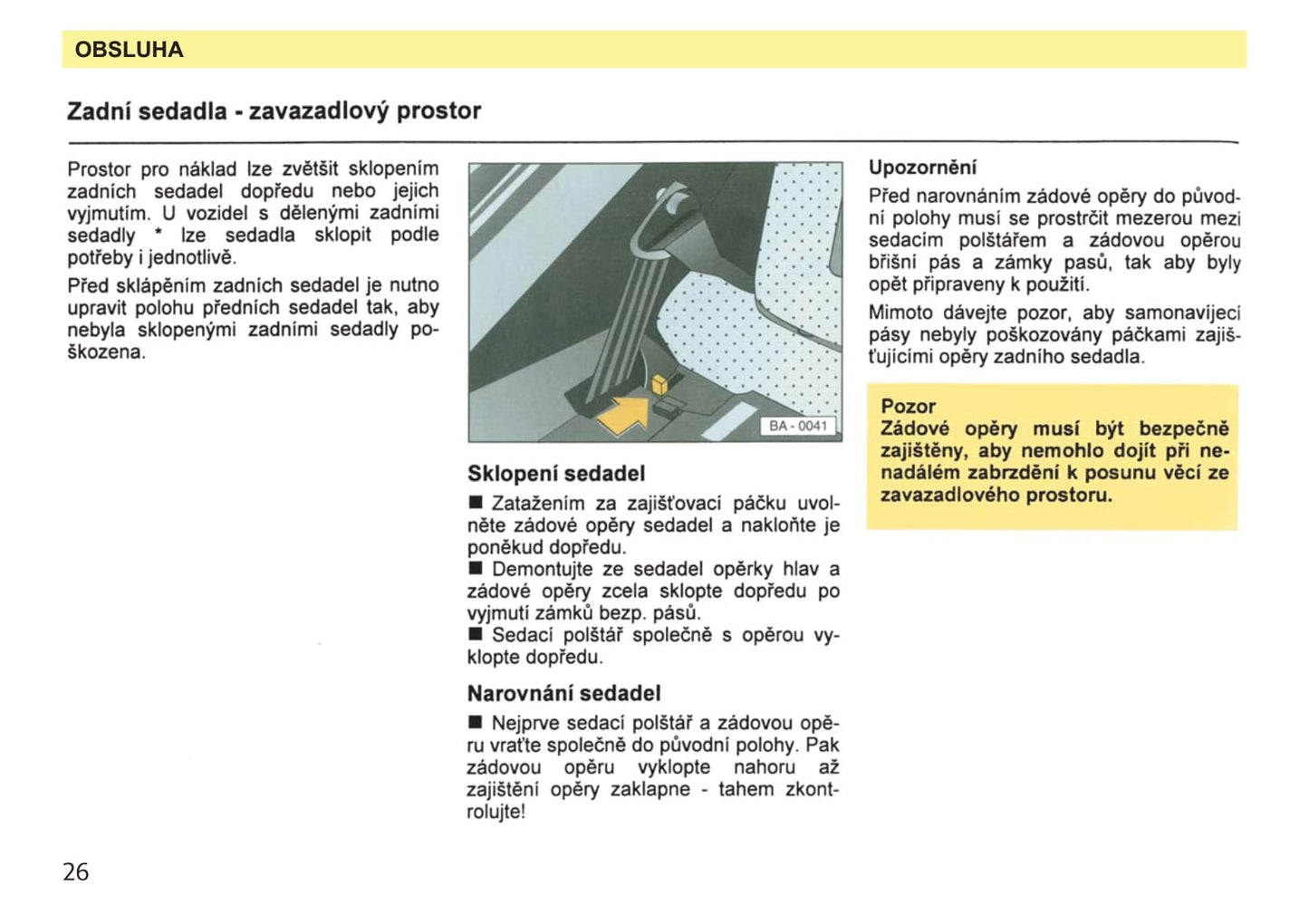 OBSLUHA

Zadní sedadla - zavazadlový prostor

Prostor pro náklad lze zvětšit sklopením zadních sedadel dopředu nebo jejich vyjmutím. U vozidel s dělenými zadními sedadly * lze sedadla sklopit podle potřeby i jednotlivě.

Před sklápěním zadních sedadel je nutno upravit polohu předních sedadel tak, aby nebyla sklopenými zadními sedadly poškozena.

BA - 0041

Sklopení sedadel

■ Zatažením za zajišťovací páčku uvolněte zádové opěry sedadel a nakloňte je poněkud dopředu.
■ Demontujte ze sedadel opěrky hlav a zádové opěry zcela sklopte dopředu po vyjmutí zámků bezp. pásů.
■ Sedací polštář společně s opěrou vyklopte dopředu.

Narovnání sedadel

■ Nejprve sedací polštář a zádovou opěru vraťte společně do původní polohy. Pak zádovou opěru vyklopte nahoru až zajištění opěry zaklapne - tahem zkontrolujte!

Upozornění

Před narovnáním zádové opěry do původní polohy musí se prostrčit mezerou mezi sedacím polštářem a zádovou opěrou břišní pás a zámky pasů, tak aby byly opět připraveny k použití.

Mimoto dávejte pozor, aby samonavíjecí pásy nebyly poškozovány páčkami zajišťujícími opěry zadního sedadla.

Pozor
Zádové opěry musí být bezpečně zajištěny, aby nemohlo dojít při nenadálém zabrzdění k posunu věcí ze zavazadlového prostoru.

26